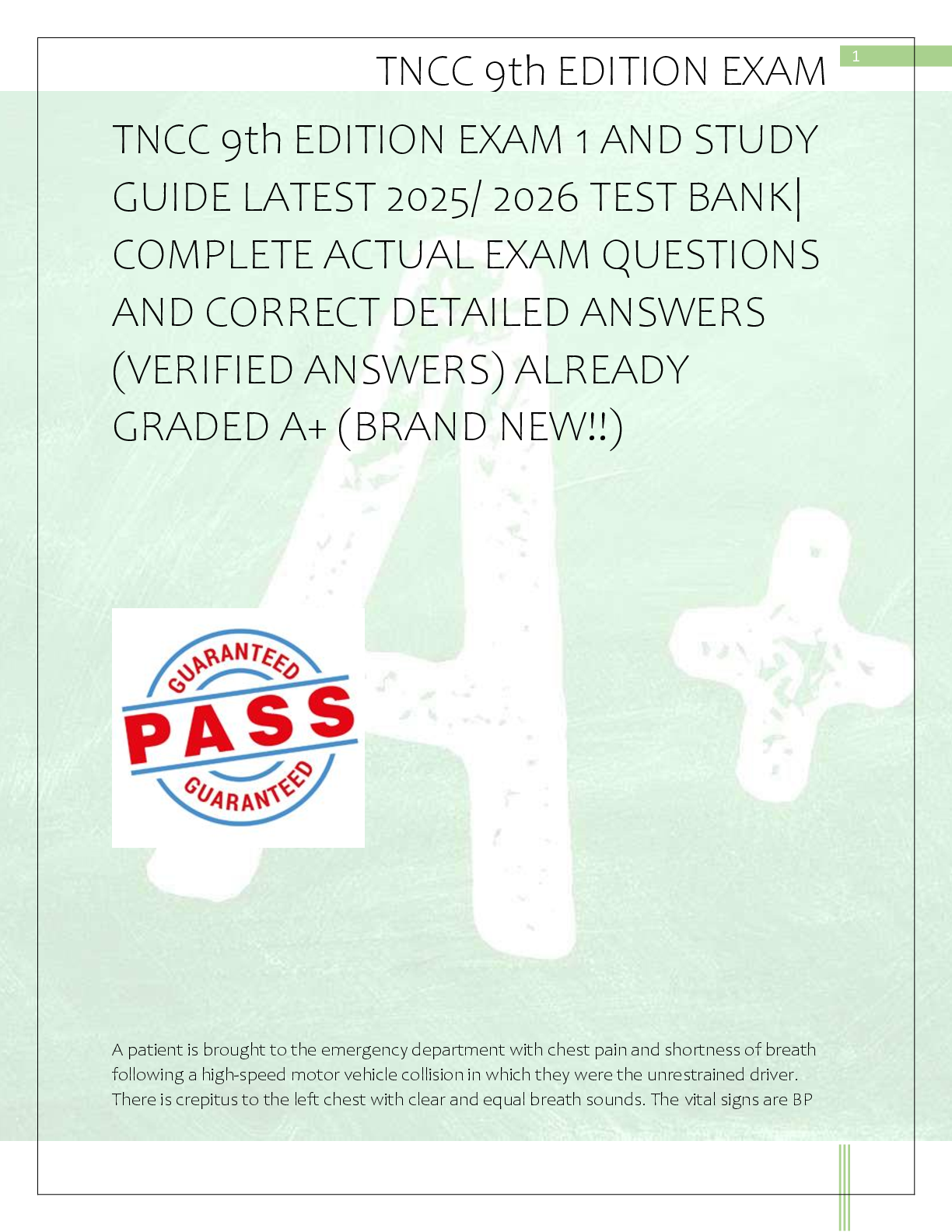 TNCC 9th EDITION EXAM

1

TNCC 9th EDITION EXAM 1 AND STUDY GUIDE LATEST 2025/ 2026 TEST BANK| COMPLETE ACTUAL EXAM QUESTIONS AND CORRECT DETAILED ANSWERS (VERIFIED ANSWERS) ALREADY GRADED A+ (BRAND NEW!!)

GUARANTEED
PASS
GUARANTEED

A patient is brought to the emergency department with chest pain and shortness of breath following a high-speed motor vehicle collision in which they were the unrestrained driver. There is crepitus to the left chest with clear and equal breath sounds. The vital signs are BP